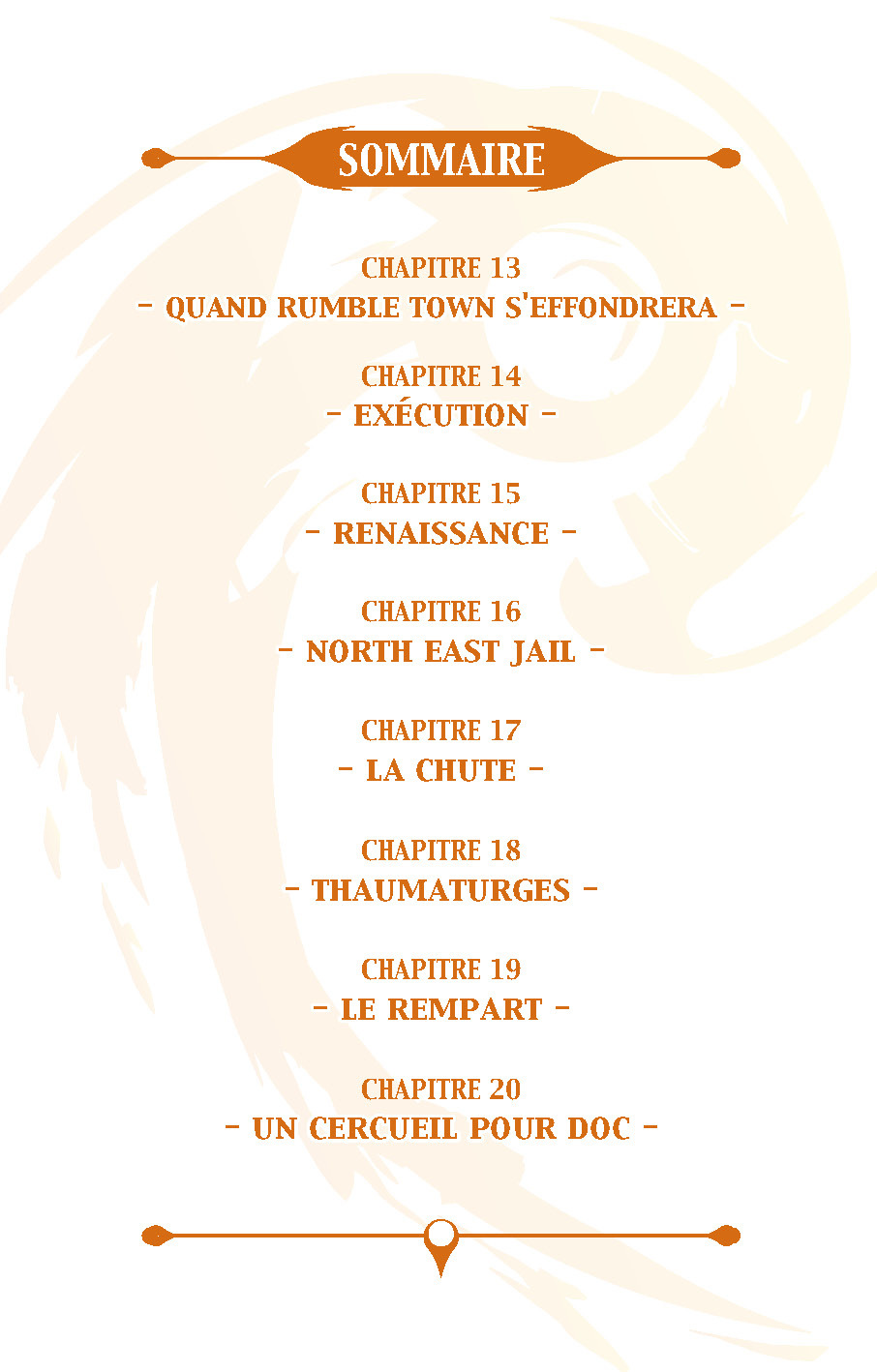 SOMMAIRE

CHAPITRE 13
- QUAND RUMBLE TOWN S'EFFONDRERA -

CHAPITRE 14
- EXÉCUTION -

CHAPITRE 15
- RENAISSANCE -

CHAPITRE 16
- NORTH EAST JAIL -

CHAPITRE 17
- LA CHUTE -

CHAPITRE 18
- THAUMATURGES -

CHAPITRE 19
- LE REMPART -

CHAPITRE 20
- UN CERCUEIL POUR DOC -